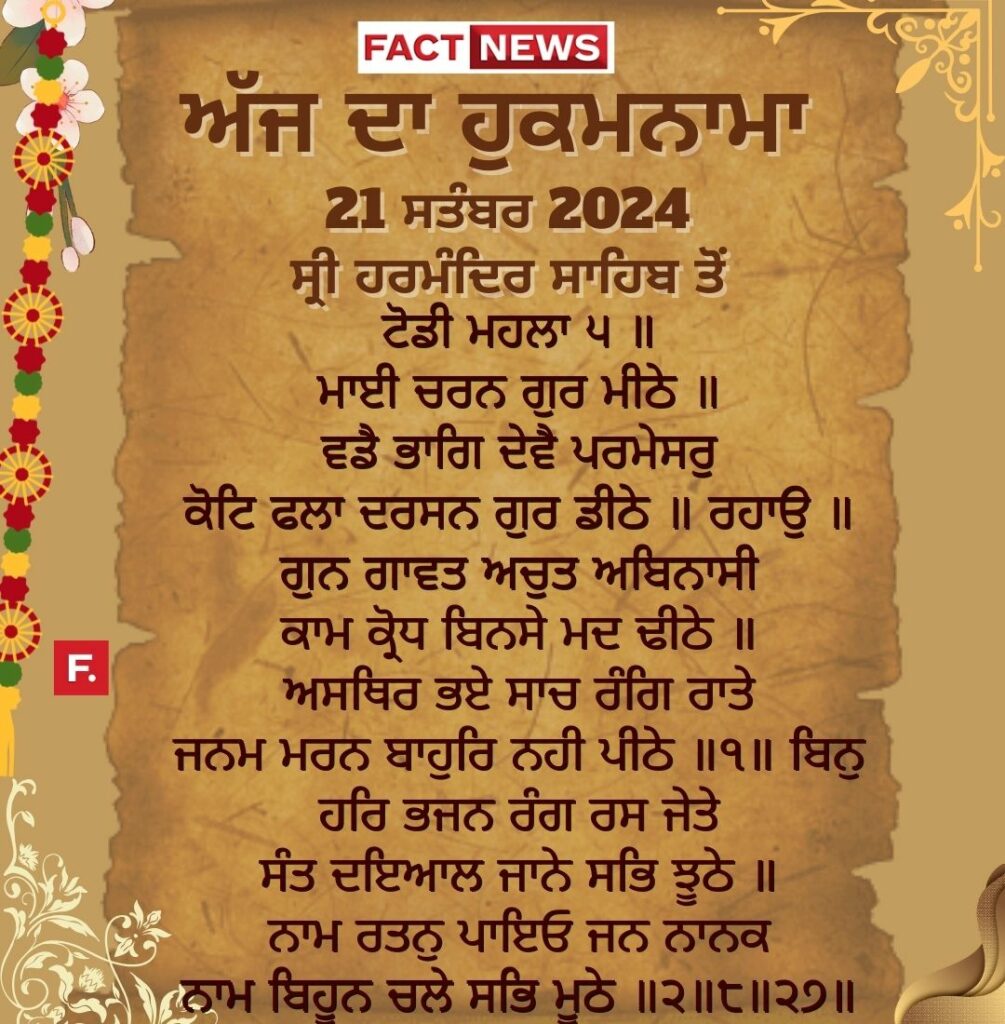 FACT NEWS

ਅੱਜ ਦਾ ਹੁਕਮਨਾਮਾ

21 ਸਤੰਬਰ 2024

ਸ੍ਰੀ ਹਰਮੰਦਿਰ ਸਾਹਿਬ ਤੋਂ

ਟੋਡੀ ਮਹਲਾ ੫ ॥
ਮਾਈ ਚਰਨ ਗੁਰ ਮੀਠੇ ॥
ਵਡੈ ਭਾਗਿ ਦੇਵੈ ਪਰਮੇਸਰੁ
ਕੋਟਿ ਫਲਾ ਦਰਸਨ ਗੁਰ ਡੀਠੇ ॥ ਰਹਾਉ ॥
ਗੁਨ ਗਾਵਤ ਅਚੁਤ ਅਬਿਨਾਸੀ
ਕਾਮ ਕ੍ਰੋਧ ਬਿਨਸੇ ਮਦ ਢੀਠੇ ॥
ਅਸਥਿਰ ਭਏ ਸਾਚ ਰੰਗਿ ਰਾਤੇ
ਜਨਮ ਮਰਨ ਬਾਹੁਰਿ ਨਹੀ ਪੀਠੇ ॥੧॥ ਬਿਨੁ
ਹਰਿ ਭਜਨ ਰੰਗ ਰਸ ਜੇਤੇ
ਸੰਤ ਦਇਆਲ ਜਾਨੇ ਸਭਿ ਝੂਠੇ ॥
ਨਾਮ ਰਤਨੁ ਪਾਇਓ ਜਨ ਨਾਨਕ
ਨਾਮ ਬਿਹੂਨ ਚਲੇ ਸਭਿ ਮੂਠੇ ॥੨॥੮॥੨੭॥

F.